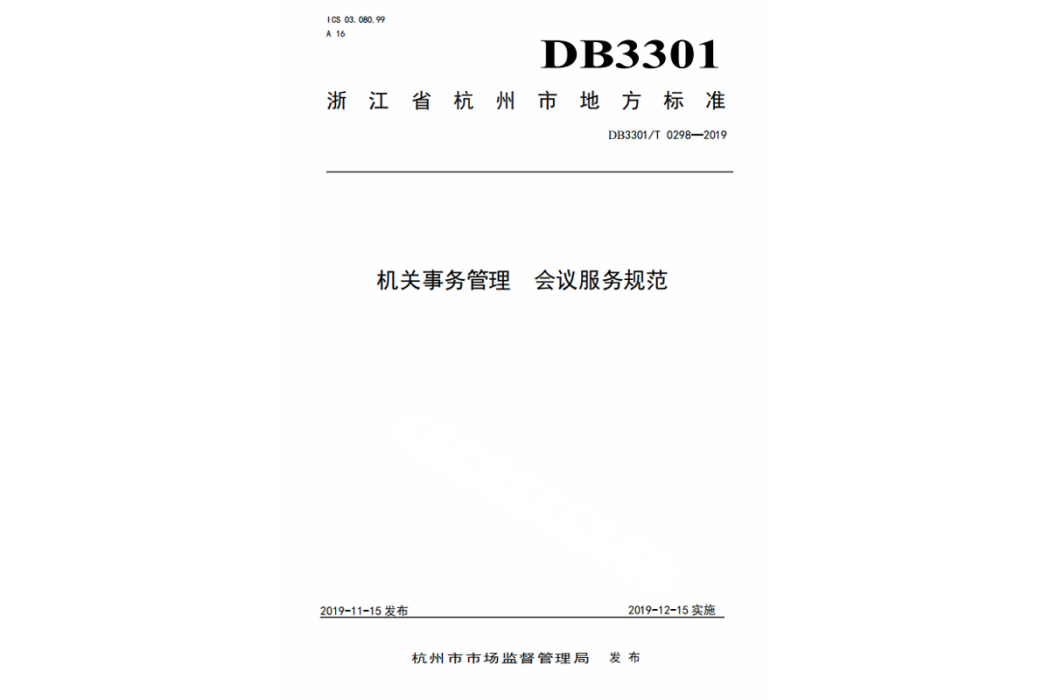 ICS 03.080.99
A 16

DB3301

浙江省杭州市地方标准

DB3301/T 0298—2019

机关事务管理　会议服务规范

2019-11-15 发布

2019-12-15 实施

杭州市市场监督管理局　发布